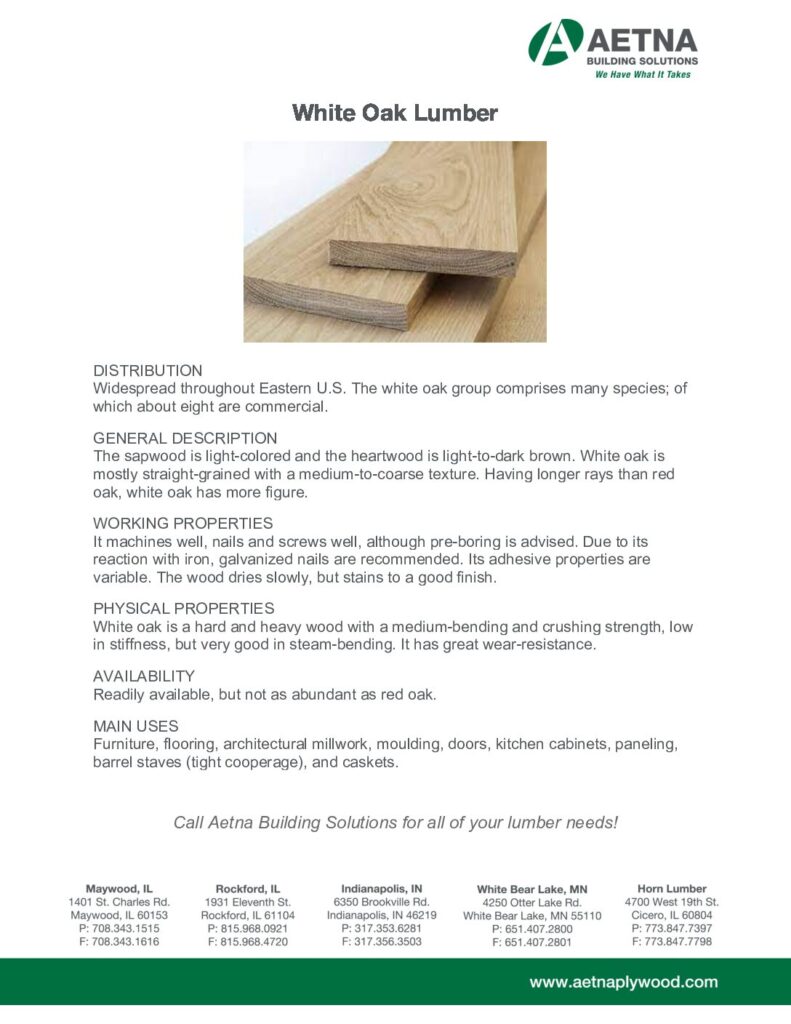 AETNA
BUILDING SOLUTIONS
We Have What It Takes

White Oak Lumber

DISTRIBUTION
Widespread throughout Eastern U.S. The white oak group comprises many species; of which about eight are commercial.

GENERAL DESCRIPTION
The sapwood is light-colored and the heartwood is light-to-dark brown. White oak is mostly straight-grained with a medium-to-coarse texture. Having longer rays than red oak, white oak has more figure.

WORKING PROPERTIES
It machines well, nails and screws well, although pre-boring is advised. Due to its reaction with iron, galvanized nails are recommended. Its adhesive properties are variable. The wood dries slowly, but stains to a good finish.

PHYSICAL PROPERTIES
White oak is a hard and heavy wood with a medium-bending and crushing strength, low in stiffness, but very good in steam-bending. It has great wear-resistance.

AVAILABILITY
Readily available, but not as abundant as red oak.

MAIN USES
Furniture, flooring, architectural millwork, moulding, doors, kitchen cabinets, paneling, barrel staves (tight cooperage), and caskets.

Call Aetna Building Solutions for all of your lumber needs!

Maywood, IL
1401 St. Charles Rd.
Maywood, IL 60153
P: 708.343.1515
F: 708.343.1616

Rockford, IL
1931 Eleventh St.
Rockford, IL 61104
P: 815.968.0921
F: 815.968.4720

Indianapolis, IN
6350 Brookville Rd.
Indianapolis, IN 46219
P: 317.353.6281
F: 317.356.3503

White Bear Lake, MN
4250 Otter Lake Rd.
White Bear Lake, MN 55110
P: 651.407.2800
F: 651.407.2801

Horn Lumber
4700 West 19th St.
Cicero, IL 60804
P: 773.847.7397
F: 773.847.7798

www.aetnaplywood.com